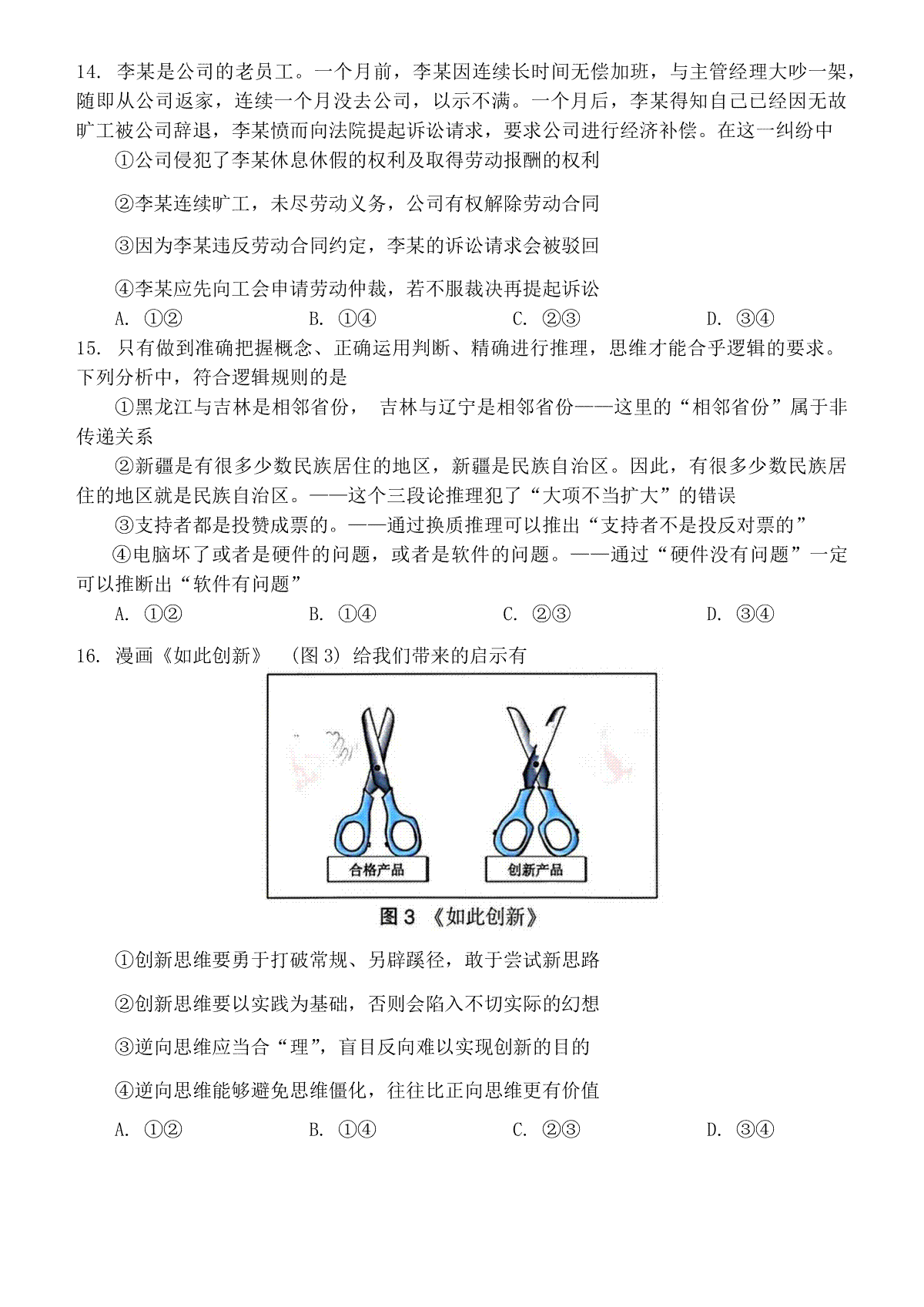 14. 李某是公司的老员工。一个月前，李某因连续长时间无偿加班，与主管经理大吵一架，随即从公司返家，连续一个月没去公司，以示不满。一个月后，李某得知自己已经因无故旷工被公司辞退，李某愤而向法院提起诉讼请求，要求公司进行经济补偿。在这一纠纷中

①公司侵犯了李某休息休假的权利及取得劳动报酬的权利

②李某连续旷工，未尽劳动义务，公司有权解除劳动合同

③因为李某违反劳动合同约定，李某的诉讼请求会被驳回

④李某应先向工会申请劳动仲裁，若不服裁决再提起诉讼

A. ①②　　B. ①④　　C. ②③　　D. ③④

15. 只有做到准确把握概念、正确运用判断、精确进行推理，思维才能合乎逻辑的要求。下列分析中，符合逻辑规则的是

①黑龙江与吉林是相邻省份， 吉林与辽宁是相邻省份——这里的“相邻省份”属于非传递关系

②新疆是有很多少数民族居住的地区，新疆是民族自治区。因此，有很多少数民族居住的地区就是民族自治区。——这个三段论推理犯了“大项不当扩大”的错误

③支持者都是投赞成票的。——通过换质推理可以推出“支持者不是投反对票的”

④电脑坏了或者是硬件的问题，或者是软件的问题。——通过“硬件没有问题”一定可以推断出“软件有问题”

A. ①②　　B. ①④　　C. ②③　　D. ③④

16. 漫画《如此创新》 （图 3）给我们带来的启示有

合格产品　　创新产品

图 3 《如此创新》

①创新思维要勇于打破常规、另辟蹊径，敢于尝试新思路

②创新思维要以实践为基础，否则会陷入不切实际的幻想

③逆向思维应当合“理”，盲目反向难以实现创新的目的

④逆向思维能够避免思维僵化，往往比正向思维更有价值

A. ①②　　B. ①④　　C. ②③　　D. ③④